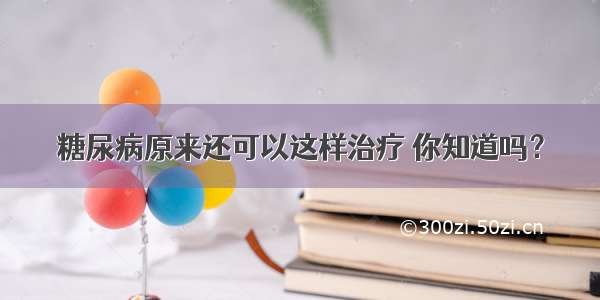 糖尿病原来还可以这样治疗 你知道吗？

©300zi.50zi.cn